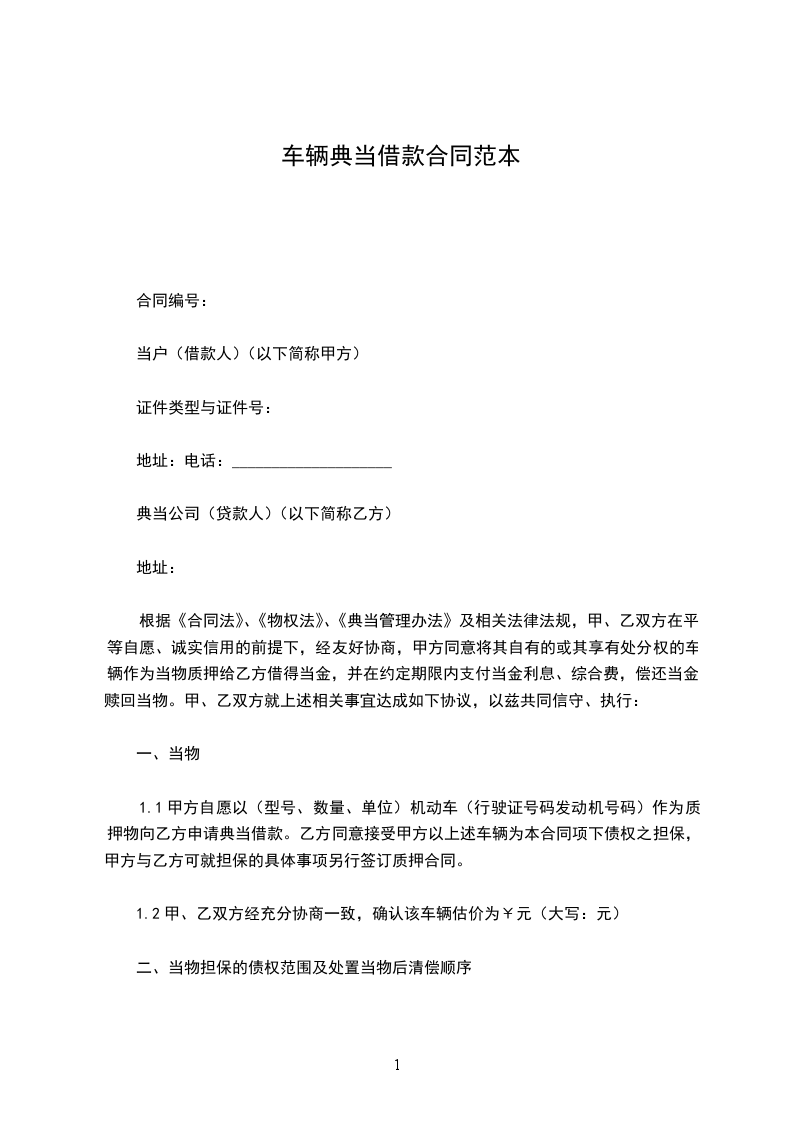 车辆典当借款合同范本

合同编号：

当户（借款人）（以下简称甲方）

证件类型与证件号：

地址：电话：____________________

典当公司（贷款人）（以下简称乙方）

地址：

根据《合同法》、《物权法》、《典当管理办法》及相关法律法规，甲、乙双方在平等自愿、诚实信用的前提下，经友好协商，甲方同意将其自有的或其享有处分权的车辆作为当物质押给乙方借得当金，并在约定期限内支付当金利息、综合费，偿还当金赎回当物。甲、乙双方就上述相关事宜达成如下协议，以兹共同信守、执行：

一、当物

1.1 甲方自愿以（型号、数量、单位）机动车（行驶证号码发动机号码）作为质押物向乙方申请典当借款。乙方同意接受甲方以上述车辆为本合同项下债权之担保，甲方与乙方可就担保的具体事项另行签订质押合同。

1.2 甲、乙双方经充分协商一致，确认该车辆估价为￥元（大写：元）

二、当物担保的债权范围及处置当物后清偿顺序

1